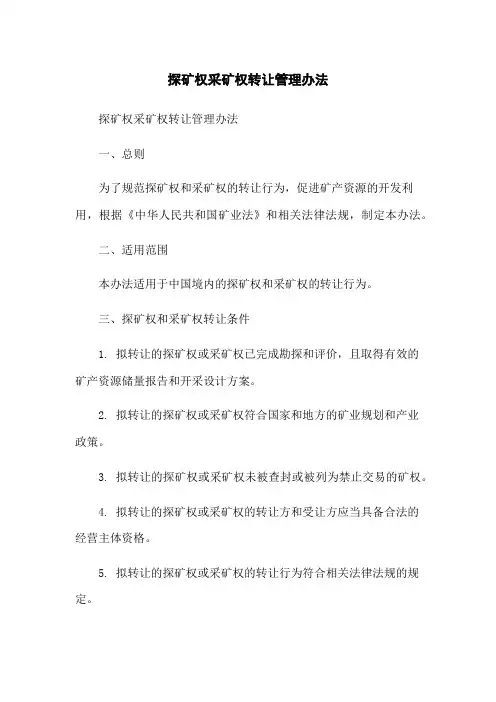 探矿权采矿权转让管理办法

探矿权采矿权转让管理办法

一、总则

为了规范探矿权和采矿权的转让行为，促进矿产资源的开发利用，根据《中华人民共和国矿业法》和相关法律法规，制定本办法。

二、适用范围

本办法适用于中国境内的探矿权和采矿权的转让行为。

三、探矿权和采矿权转让条件

1. 拟转让的探矿权或采矿权已完成勘探和评价，且取得有效的矿产资源储量报告和开采设计方案。

2. 拟转让的探矿权或采矿权符合国家和地方的矿业规划和产业政策。

3. 拟转让的探矿权或采矿权未被查封或被列为禁止交易的矿权。

4. 拟转让的探矿权或采矿权的转让方和受让方应当具备合法的经营主体资格。

5. 拟转让的探矿权或采矿权的转让行为符合相关法律法规的规定。